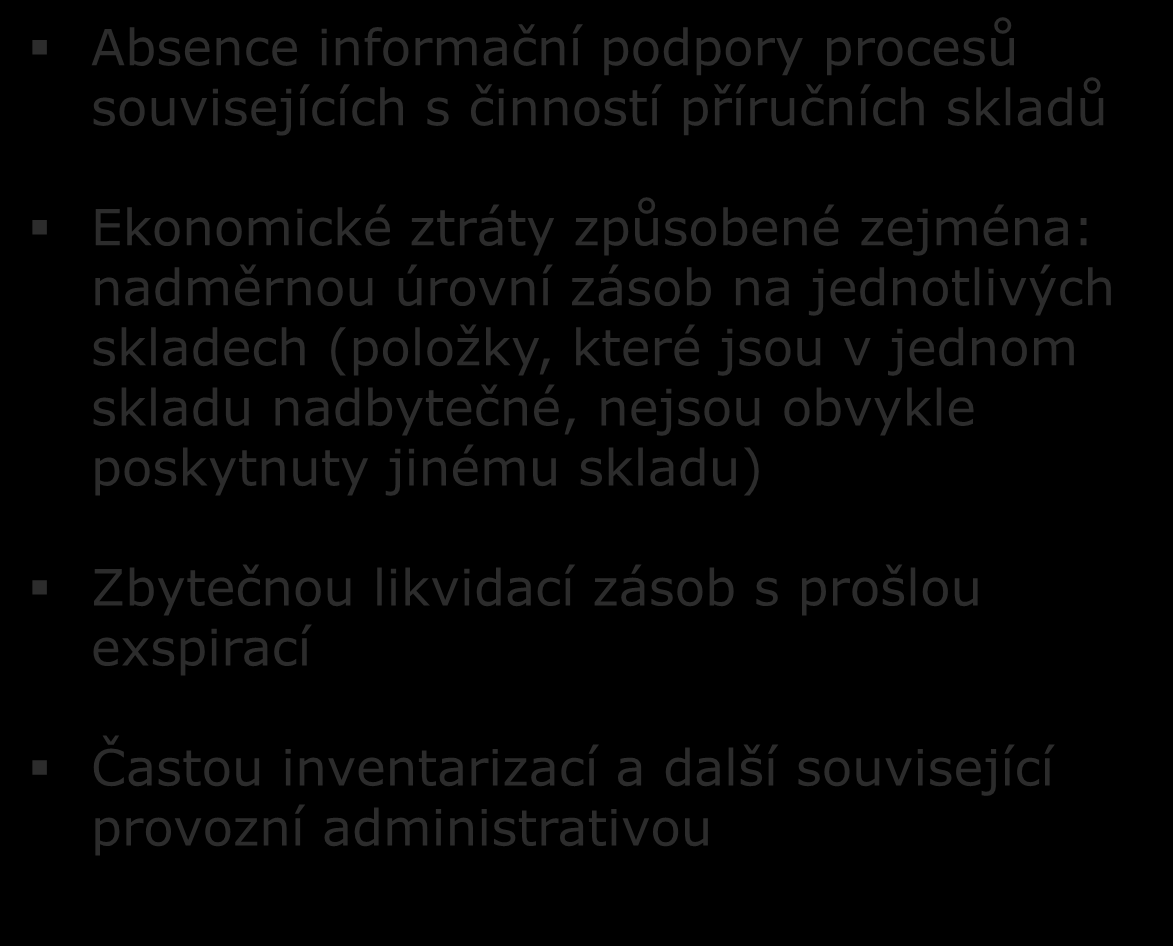 Absence informační podpory procesů souvisejících s činností příručních skladů

Ekonomické ztráty způsobené zejména: nadměrnou úrovní zásob na jednotlivých skladech (položky, které jsou v jednom skladu nadbytečné, nejsou obvykle poskytnuty jinému skladu)

Zbytečnou likvidací zásob s prošlou exspirací

Častou inventarizací a další související provozní administrativou